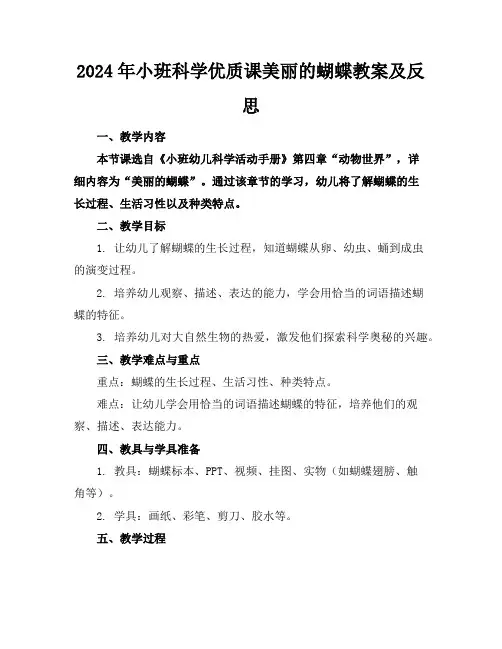 2024年小班科学优质课美丽的蝴蝶教案及反思

一、教学内容

本节课选自《小班幼儿科学活动手册》第四章“动物世界”，详细内容为“美丽的蝴蝶”。通过该章节的学习，幼儿将了解蝴蝶的生长过程、生活习性以及种类特点。

二、教学目标

1. 让幼儿了解蝴蝶的生长过程，知道蝴蝶从卵、幼虫、蛹到成虫的演变过程。

2. 培养幼儿观察、描述、表达的能力，学会用恰当的词语描述蝴蝶的特征。

3. 培养幼儿对大自然生物的热爱，激发他们探索科学奥秘的兴趣。

三、教学难点与重点

重点：蝴蝶的生长过程、生活习性、种类特点。

难点：让幼儿学会用恰当的词语描述蝴蝶的特征，培养他们的观察、描述、表达能力。

四、教具与学具准备

1. 教具：蝴蝶标本、PPT、视频、挂图、实物（如蝴蝶翅膀、触角等）。

2. 学具：画纸、彩笔、剪刀、胶水等。

五、教学过程